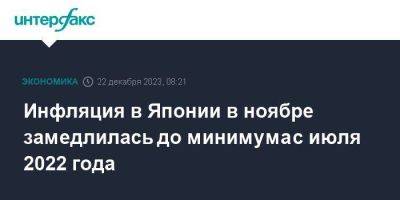 интерфакс

ЭКОНОМИКА 22 декабря 2023, 08:21

Инфляция в Японии в ноябре замедлилась до минимума с июля 2022 года